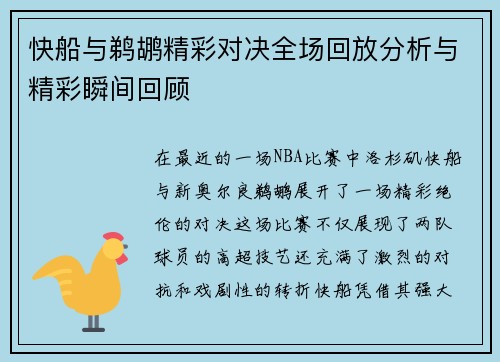 快船与鹈鹕精彩对决全场回放分析与精彩瞬间回顾

在最近的一场NBA比赛中洛杉矶快船与新奥尔良鹈鹕展开了一场精彩绝伦的对决这场比赛不仅展现了两队球员的高超技艺还充满了激烈的对抗和戏剧性的转折快船凭借其强大